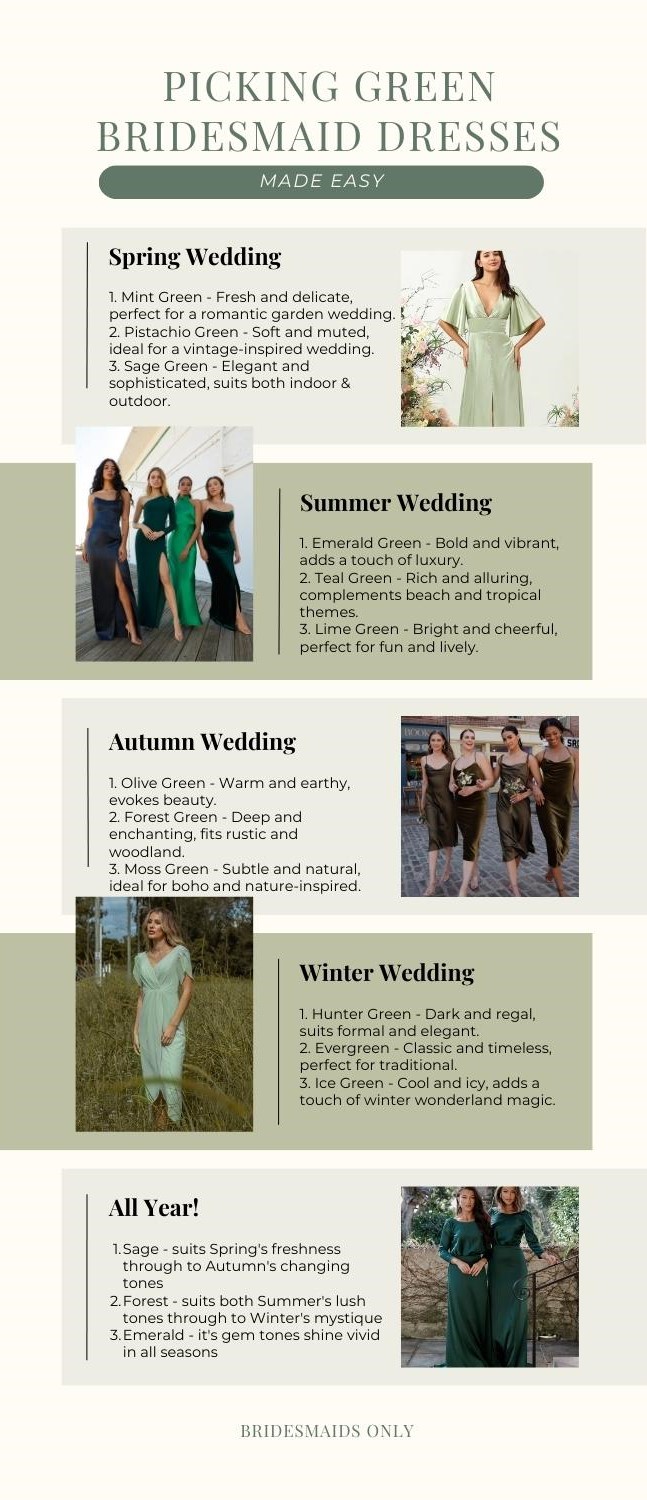 PICKING GREEN BRIDESMAID DRESSES

MADE EASY

Spring Wedding

1. Mint Green - Fresh and delicate, perfect for a romantic garden wedding.
2. Pistachio Green - Soft and muted, ideal for a vintage-inspired wedding.
3. Sage Green - Elegant and sophisticated, suits both indoor & outdoor.

Summer Wedding

1. Emerald Green - Bold and vibrant, adds a touch of luxury.
2. Teal Green - Rich and alluring, complements beach and tropical themes.
3. Lime Green - Bright and cheerful, perfect for fun and lively.

Autumn Wedding

1. Olive Green - Warm and earthy, evokes beauty.
2. Forest Green - Deep and enchanting, fits rustic and woodland.
3. Moss Green - Subtle and natural, ideal for boho and nature-inspired.

Winter Wedding

1. Hunter Green - Dark and regal, suits formal and elegant.
2. Evergreen - Classic and timeless, perfect for traditional.
3. Ice Green - Cool and icy, adds a touch of winter wonderland magic.

All Year!

1. Sage - suits Spring's freshness through to Autumn's changing tones
2. Forest - suits both Summer's lush tones through to Winter's mystique
3. Emerald - it's gem tones shine vivid in all seasons

BRIDESMAIDS ONLY